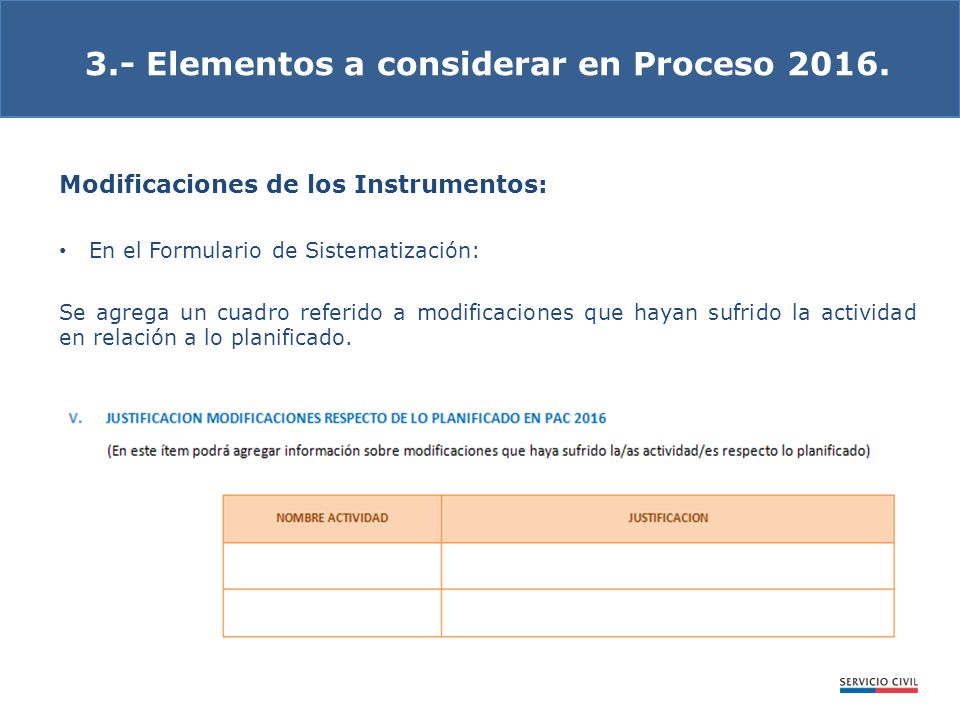 3.- Elementos a considerar en Proceso 2016.

Modificaciones de los Instrumentos:

• En el Formulario de Sistematización:

Se agrega un cuadro referido a modificaciones que hayan sufrido la actividad en relación a lo planificado.

V. JUSTIFICACION MODIFICACIONES RESPECTO DE LO PLANIFICADO EN PAC 2016

(En este ítem podrá agregar información sobre modificaciones que haya sufrido la/as actividad/es respecto lo planificado)

| NOMBRE ACTIVIDAD | JUSTIFICACION |
|---|---|
| | |
| | |

SERVICIO CIVIL